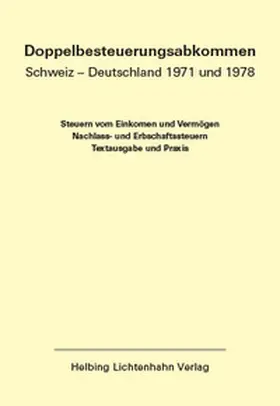 Doppelbesteuerungsabkommen
Schweiz – Deutschland 1971 und 1978

Steuern vom Einkomen und Vermögen
Nachlass- und Erbschaftssteuern
Textausgabe und Praxis

Helbing Lichtenhahn Verlag